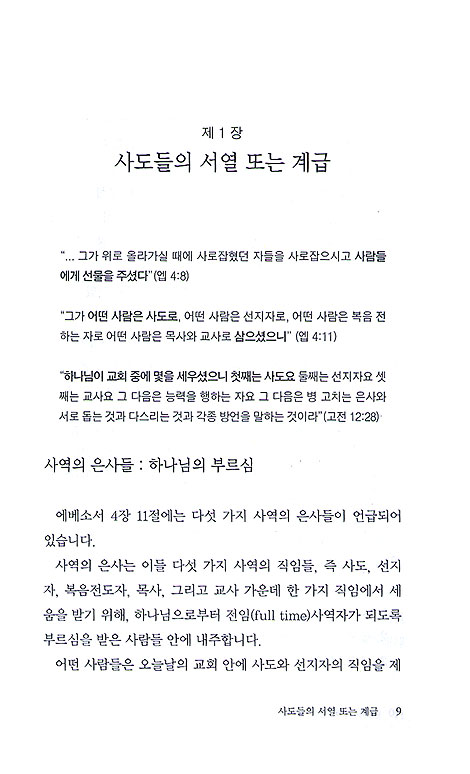 제 1 장

사도들의 서열 또는 계급

"... 그가 위로 올라가실 때에 사로잡혔던 자들을 사로잡으시고 사람들에게 선물을 주셨다"(엡 4:8)

"그가 어떤 사람은 사도로, 어떤 사람은 선지자로, 어떤 사람은 복음 전하는 자로 어떤 사람은 목사와 교사로 삼으셨으니" (엡 4:11)

"하나님이 교회 중에 몇을 세우셨으니 첫째는 사도요 둘째는 선지자요 셋째는 교사요 그 다음은 능력을 행하는 자요 그 다음은 병 고치는 은사와 서로 돕는 것과 다스리는 것과 각종 방언을 말하는 것이라"(고전 12:28)

사역의 은사들 : 하나님의 부르심

에베소서 4장 11절에는 다섯 가지 사역의 은사들이 언급되어 있습니다.

사역의 은사는 이들 다섯 가지 사역의 직임들, 즉 사도, 선지자, 복음전도자, 목사, 그리고 교사 가운데 한 가지 직임에서 세움을 받기 위해, 하나님으로부터 전임(full time)사역자가 되도록 부르심을 받은 사람들 안에 내주합니다.

어떤 사람들은 오늘날의 교회 안에 사도와 선지자의 직임을 제

사도들의 서열 또는 계급 9